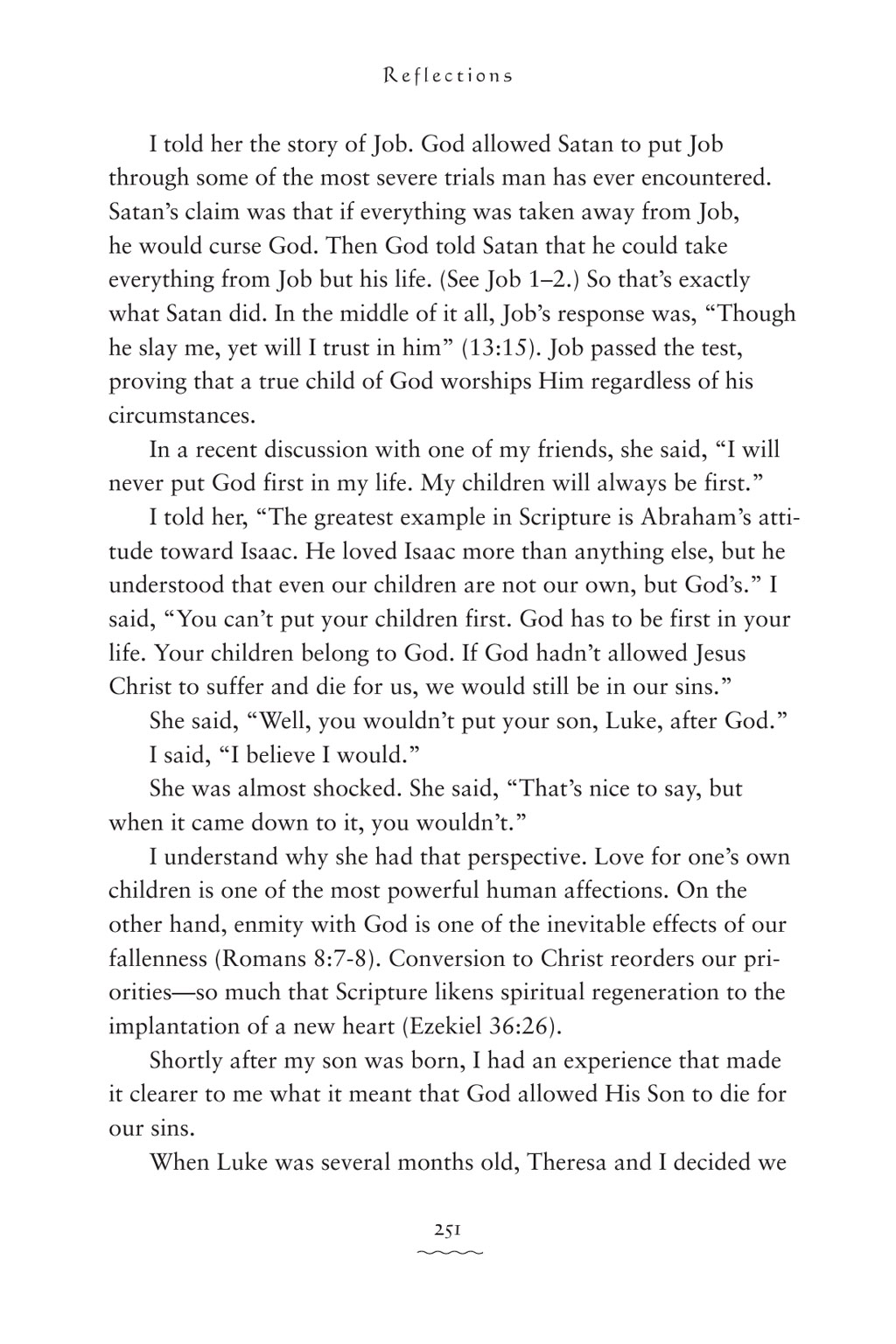 Reflections

I told her the story of Job. God allowed Satan to put Job through some of the most severe trials man has ever encountered. Satan's claim was that if everything was taken away from Job, he would curse God. Then God told Satan that he could take everything from Job but his life. (See Job 1–2.) So that's exactly what Satan did. In the middle of it all, Job's response was, "Though he slay me, yet will I trust in him" (13:15). Job passed the test, proving that a true child of God worships Him regardless of his circumstances.

In a recent discussion with one of my friends, she said, "I will never put God first in my life. My children will always be first."

I told her, "The greatest example in Scripture is Abraham's attitude toward Isaac. He loved Isaac more than anything else, but he understood that even our children are not our own, but God's." I said, "You can't put your children first. God has to be first in your life. Your children belong to God. If God hadn't allowed Jesus Christ to suffer and die for us, we would still be in our sins."

She said, "Well, you wouldn't put your son, Luke, after God."

I said, "I believe I would."

She was almost shocked. She said, "That's nice to say, but when it came down to it, you wouldn't."

I understand why she had that perspective. Love for one's own children is one of the most powerful human affections. On the other hand, enmity with God is one of the inevitable effects of our fallenness (Romans 8:7-8). Conversion to Christ reorders our priorities—so much that Scripture likens spiritual regeneration to the implantation of a new heart (Ezekiel 36:26).

Shortly after my son was born, I had an experience that made it clearer to me what it meant that God allowed His Son to die for our sins.

When Luke was several months old, Theresa and I decided we

251